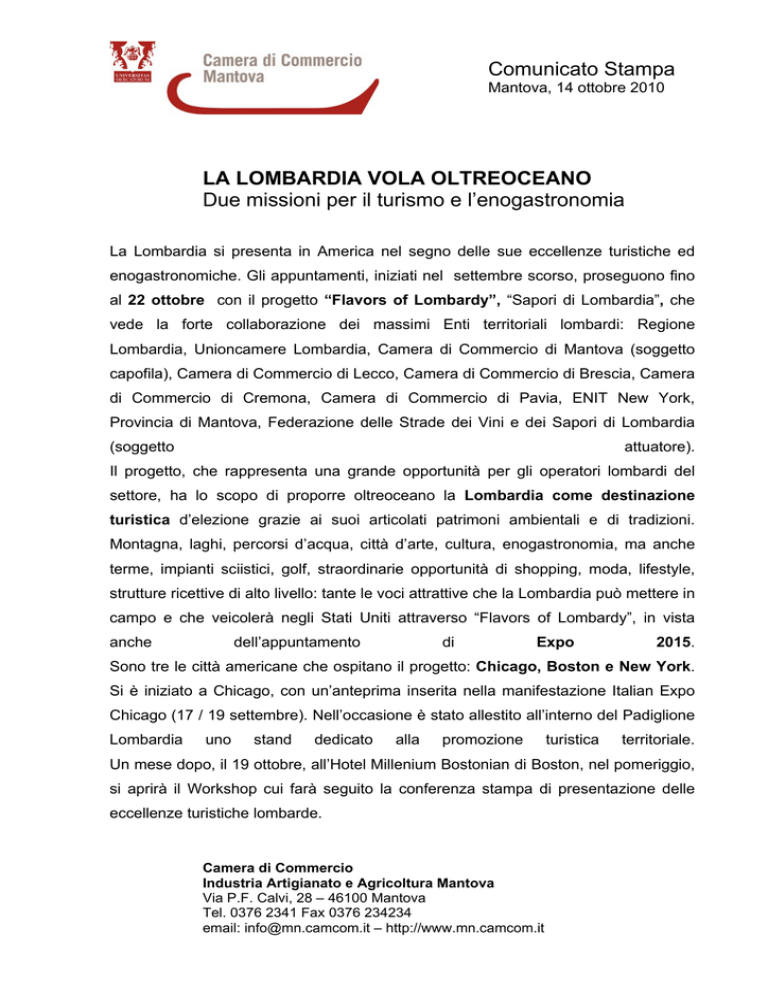 UNIVERSITAS MERCATORUM

Camera di Commercio
Mantova

Comunicato Stampa
Mantova, 14 ottobre 2010

LA LOMBARDIA VOLA OLTREOCEANO
Due missioni per il turismo e l'enogastronomia

La Lombardia si presenta in America nel segno delle sue eccellenze turistiche ed enogastronomiche. Gli appuntamenti, iniziati nel settembre scorso, proseguono fino al 22 ottobre con il progetto "Flavors of Lombardy", "Sapori di Lombardia", che vede la forte collaborazione dei massimi Enti territoriali lombardi: Regione Lombardia, Unioncamere Lombardia, Camera di Commercio di Mantova (soggetto capofila), Camera di Commercio di Lecco, Camera di Commercio di Brescia, Camera di Commercio di Cremona, Camera di Commercio di Pavia, ENIT New York, Provincia di Mantova, Federazione delle Strade dei Vini e dei Sapori di Lombardia (soggetto attuatore).
Il progetto, che rappresenta una grande opportunità per gli operatori lombardi del settore, ha lo scopo di proporre oltreoceano la Lombardia come destinazione turistica d'elezione grazie ai suoi articolati patrimoni ambientali e di tradizioni. Montagna, laghi, percorsi d'acqua, città d'arte, cultura, enogastronomia, ma anche terme, impianti sciistici, golf, straordinarie opportunità di shopping, moda, lifestyle, strutture ricettive di alto livello: tante le voci attrattive che la Lombardia può mettere in campo e che veicolerà negli Stati Uniti attraverso "Flavors of Lombardy", in vista anche dell'appuntamento di Expo 2015.
Sono tre le città americane che ospitano il progetto: Chicago, Boston e New York. Si è iniziato a Chicago, con un'anteprima inserita nella manifestazione Italian Expo Chicago (17 / 19 settembre). Nell'occasione è stato allestito all'interno del Padiglione Lombardia uno stand dedicato alla promozione turistica territoriale.
Un mese dopo, il 19 ottobre, all'Hotel Millenium Bostonian di Boston, nel pomeriggio, si aprirà il Workshop cui farà seguito la conferenza stampa di presentazione delle eccellenze turistiche lombarde.

Camera di Commercio
Industria Artigianato e Agricoltura Mantova
Via P.F. Calvi, 28 – 46100 Mantova
Tel. 0376 2341 Fax 0376 234234
email: info@mn.camcom.it – http://www.mn.camcom.it